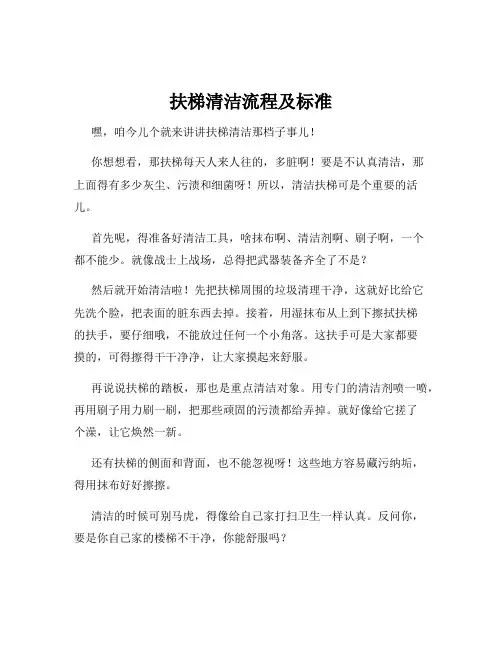 扶梯清洁流程及标准

嘿，咱今儿个就来讲讲扶梯清洁那档子事儿！

你想想看，那扶梯每天人来人往的，多脏啊！要是不认真清洁，那上面得有多少灰尘、污渍和细菌呀！所以，清洁扶梯可是个重要的活儿。

首先呢，得准备好清洁工具，啥抹布啊、清洁剂啊、刷子啊，一个都不能少。就像战士上战场，总得把武器装备齐全了不是？

然后就开始清洁啦！先把扶梯周围的垃圾清理干净，这就好比给它先洗个脸，把表面的脏东西去掉。接着，用湿抹布从上到下擦拭扶梯的扶手，要仔细哦，不能放过任何一个小角落。这扶手可是大家都要摸的，可得擦得干干净净，让大家摸起来舒服。

再说说扶梯的踏板，那也是重点清洁对象。用专门的清洁剂喷一喷，再用刷子用力刷一刷，把那些顽固的污渍都给弄掉。就好像给它搓了个澡，让它焕然一新。

还有扶梯的侧面和背面，也不能忽视呀！这些地方容易藏污纳垢，得用抹布好好擦擦。

清洁的时候可别马虎，得像给自己家打扫卫生一样认真。反问你，要是你自己家的楼梯不干净，你能舒服吗？